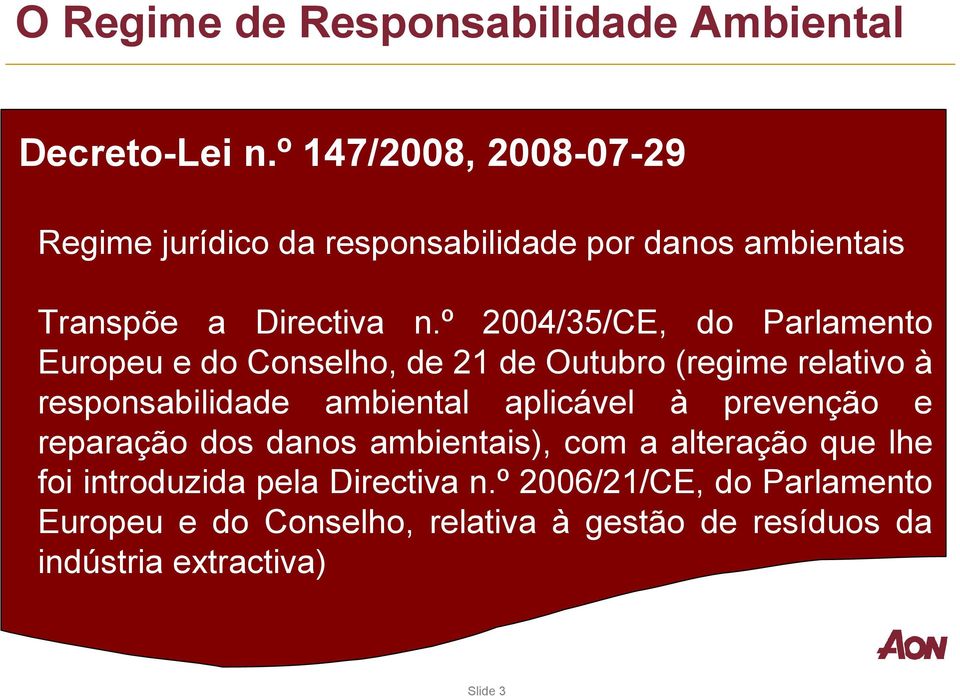 O Regime de Responsabilidade Ambiental

Decreto-Lei n.º 147/2008, 2008-07-29

Regime jurídico da responsabilidade por danos ambientais

Transpõe a Directiva n.º 2004/35/CE, do Parlamento Europeu e do Conselho, de 21 de Outubro (regime relativo à responsabilidade ambiental aplicável à prevenção e reparação dos danos ambientais), com a alteração que lhe foi introduzida pela Directiva n.º 2006/21/CE, do Parlamento Europeu e do Conselho, relativa à gestão de resíduos da indústria extractiva)

AON

Slide 3